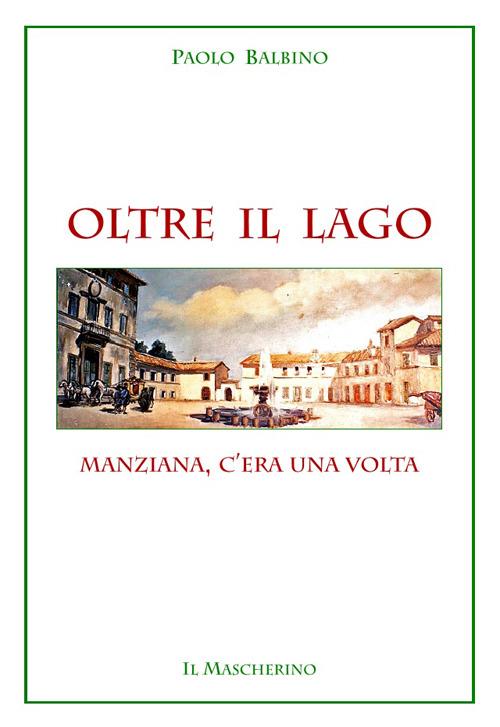 PAOLO BALBINO

OLTRE IL LAGO

MANZIANA, C'ERA UNA VOLTA

IL MASCHERINO